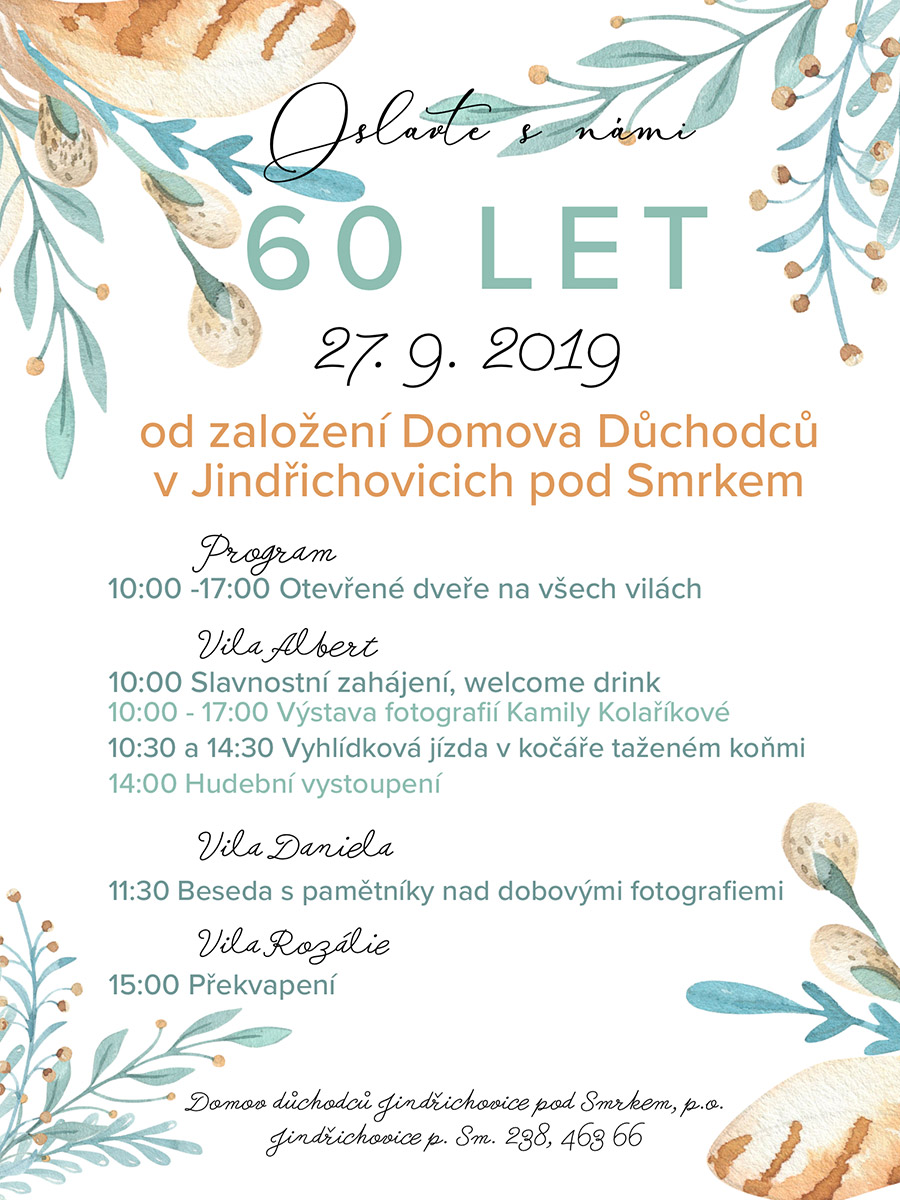 Oslavte s námi

60 LET

27. 9. 2019

od založení Domova Důchodců v Jindřichovicich pod Smrkem

Program

10:00 -17:00 Otevřené dveře na všech vilách

Vila Albert

10:00 Slavnostní zahájení, welcome drink

10:00 - 17:00 Výstava fotografií Kamily Kolaříkové

10:30 a 14:30 Vyhlídková jízda v kočáře taženém koňmi

14:00 Hudební vystoupení

Vila Daniela

11:30 Beseda s pamětníky nad dobovými fotografiemi

Vila Rozálie

15:00 Překvapení

Domov důchodců Jindřichovice pod Smrkem, p.o.
Jindřichovice p. Sm. 238, 463 66